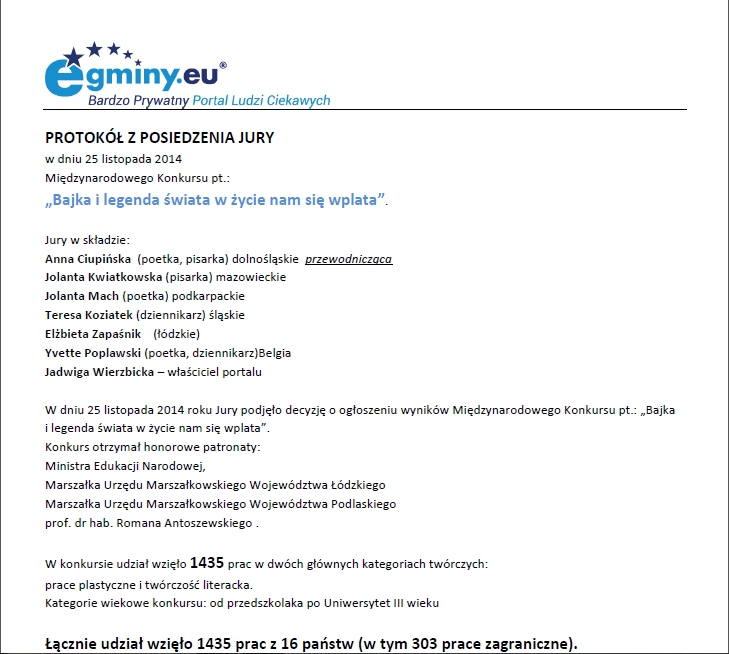 egminy.eu®
Bardzo Prywatny Portal Ludzi Ciekawych

PROTOKÓŁ Z POSIEDZENIA JURY
w dniu 25 listopada 2014
Międzynarodowego Konkursu pt.:
„Bajka i legenda świata w życie nam się wplata”.

Jury w składzie:
Anna Ciupińska (poetka, pisarka) dolnośląskie przewodnicząca
Jolanta Kwiatkowska (pisarka) mazowieckie
Jolanta Mach (poetka) podkarpackie
Teresa Koziatek (dziennikarz) śląskie
Elżbieta Zapaśnik (łódzkie)
Yvette Poplawski (poetka, dziennikarz)Belgia
Jadwiga Wierzbicka – właściciel portalu

W dniu 25 listopada 2014 roku Jury podjęło decyzję o ogłoszeniu wyników Międzynarodowego Konkursu pt.: „Bajka i legenda świata w życie nam się wplata”.
Konkurs otrzymał honorowe patronaty:
Ministra Edukacji Narodowej,
Marszałka Urzędu Marszałkowskiego Województwa Łódzkiego
Marszałka Urzędu Marszałkowskiego Województwa Podlaskiego
prof. dr hab. Romana Antoszewskiego .

W konkursie udział wzięło 1435 prac w dwóch głównych kategoriach twórczych:
prace plastyczne i twórczość literacka.
Kategorie wiekowe konkursu: od przedszkolaka po Uniwersytet III wieku

Łącznie udział wzięło 1435 prac z 16 państw (w tym 303 prace zagraniczne).